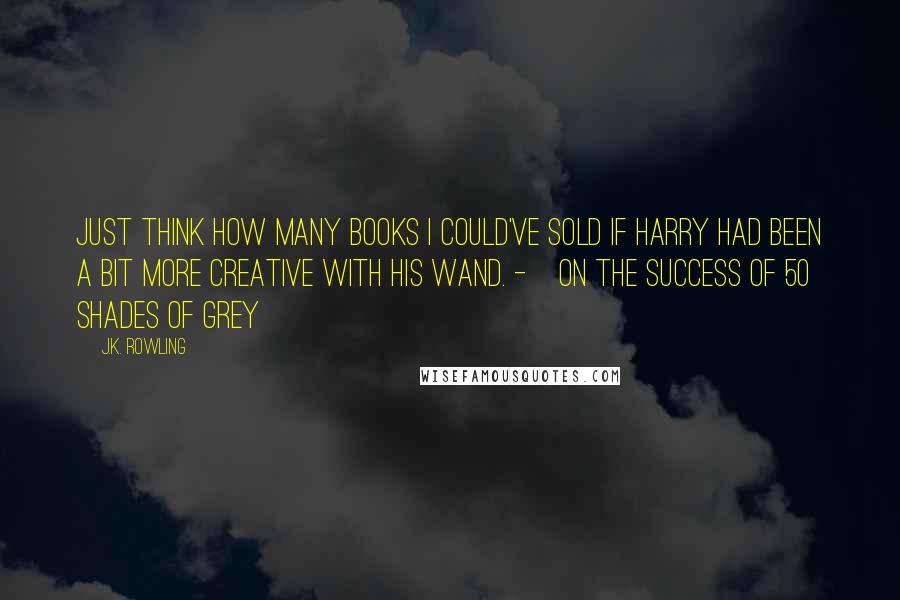 JUST THINK HOW MANY BOOKS I COULD'VE SOLD IF HARRY HAD BEEN A BIT MORE CREATIVE WITH HIS WAND. - ON THE SUCCESS OF 50 SHADES OF GREY

J.K. ROWLING

WISEFAMOUSQUOTES.COM